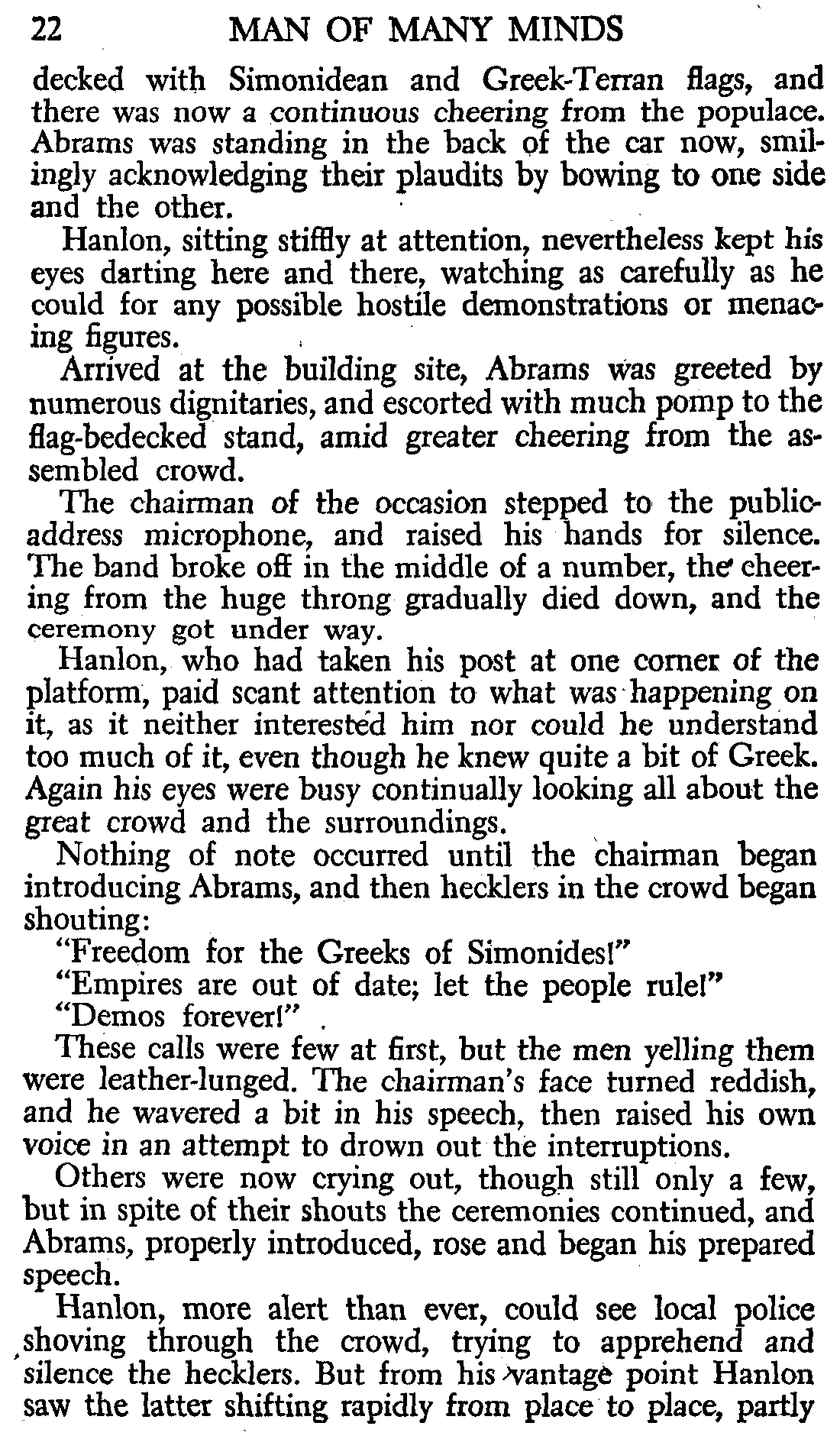 22 MAN OF MANY MINDS

decked with Simonidean and Greek-Terran flags, and there was now a continuous cheering from the populace. Abrams was standing in the back of the car now, smilingly acknowledging their plaudits by bowing to one side and the other.

Hanlon, sitting stiffly at attention, nevertheless kept his eyes darting here and there, watching as carefully as he could for any possible hostile demonstrations or menacing figures.

Arrived at the building site, Abrams was greeted by numerous dignitaries, and escorted with much pomp to the flag-bedecked stand, amid greater cheering from the assembled crowd.

The chairman of the occasion stepped to the public-address microphone, and raised his hands for silence. The band broke off in the middle of a number, the cheering from the huge throng gradually died down, and the ceremony got under way.

Hanlon, who had taken his post at one corner of the platform, paid scant attention to what was happening on it, as it neither interested him nor could he understand too much of it, even though he knew quite a bit of Greek. Again his eyes were busy continually looking all about the great crowd and the surroundings.

Nothing of note occurred until the chairman began introducing Abrams, and then hecklers in the crowd began shouting:

"Freedom for the Greeks of Simonides!"

"Empires are out of date; let the people rule!"

"Demos forever!"

These calls were few at first, but the men yelling them were leather-lunged. The chairman's face turned reddish, and he wavered a bit in his speech, then raised his own voice in an attempt to drown out the interruptions.

Others were now crying out, though still only a few, but in spite of their shouts the ceremonies continued, and Abrams, properly introduced, rose and began his prepared speech.

Hanlon, more alert than ever, could see local police shoving through the crowd, trying to apprehend and silence the hecklers. But from his vantage point Hanlon saw the latter shifting rapidly from place to place, partly